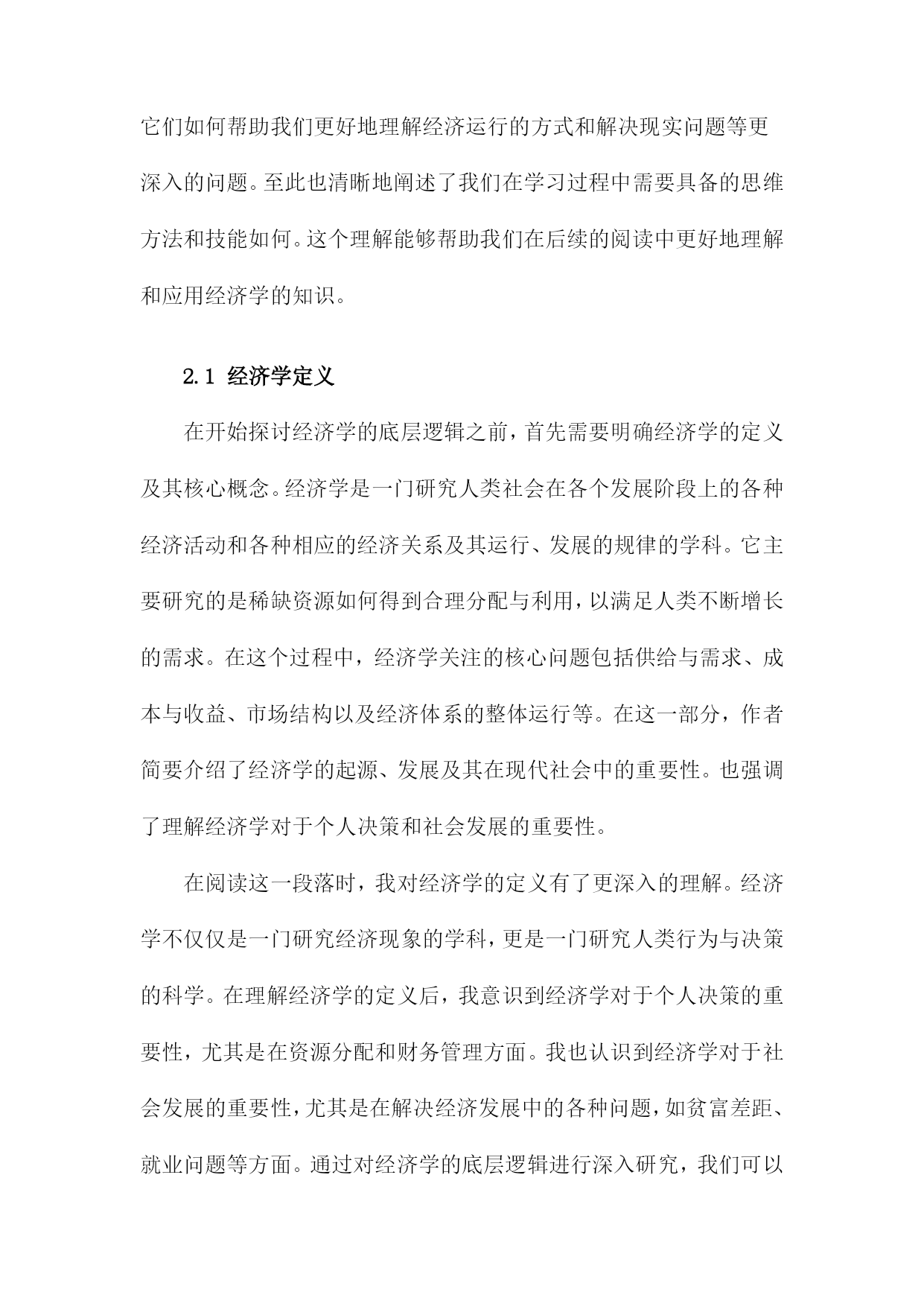 它们如何帮助我们更好地理解经济运行的方式和解决现实问题等更深入的问题。至此也清晰地阐述了我们在学习过程中需要具备的思维方法和技能如何。这个理解能够帮助我们在后续的阅读中更好地理解和应用经济学的知识。

2.1 经济学定义

在开始探讨经济学的底层逻辑之前，首先需要明确经济学的定义及其核心概念。经济学是一门研究人类社会在各个发展阶段上的各种经济活动和各种相应的经济关系及其运行、发展的规律的学科。它主要研究的是稀缺资源如何得到合理分配与利用，以满足人类不断增长的需求。在这个过程中，经济学关注的核心问题包括供给与需求、成本与收益、市场结构以及经济体系的整体运行等。在这一部分，作者简要介绍了经济学的起源、发展及其在现代社会中的重要性。也强调了理解经济学对于个人决策和社会发展的重要性。

在阅读这一段落时，我对经济学的定义有了更深入的理解。经济学不仅仅是一门研究经济现象的学科，更是一门研究人类行为与决策的科学。在理解经济学的定义后，我意识到经济学对于个人决策的重要性，尤其是在资源分配和财务管理方面。我也认识到经济学对于社会发展的重要性，尤其是在解决经济发展中的各种问题，如贫富差距、就业问题等方面。通过对经济学的底层逻辑进行深入研究，我们可以